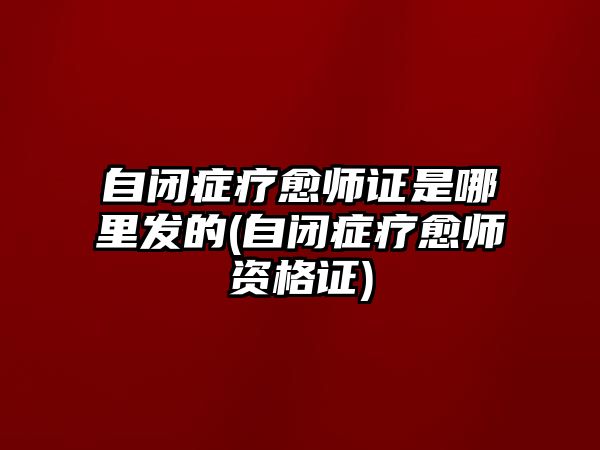 自闭症疗愈师证是哪里发的(自闭症疗愈师资格证)